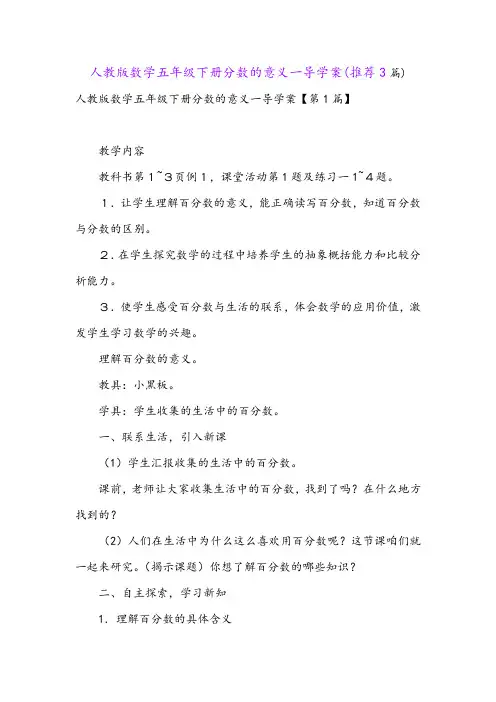 人教版数学五年级下册分数的意义一导学案(推荐3篇)

人教版数学五年级下册分数的意义一导学案【第1篇】

教学内容

教科书第1~3页例1，课堂活动第1题及练习一1~4题。

1．让学生理解百分数的意义，能正确读写百分数，知道百分数与分数的区别。

2．在学生探究数学的过程中培养学生的抽象概括能力和比较分析能力。

3．使学生感受百分数与生活的联系，体会数学的应用价值，激发学生学习数学的兴趣。

理解百分数的意义。

教具：小黑板。

学具：学生收集的生活中的百分数。

一、联系生活，引入新课

（1）学生汇报收集的生活中的百分数。

课前，老师让大家收集生活中的百分数，找到了吗？在什么地方找到的？

（2）人们在生活中为什么这么喜欢用百分数呢？这节课咱们就一起来研究。（揭示课题）你想了解百分数的哪些知识？

二、自主探索，学习新知

1．理解百分数的具体含义